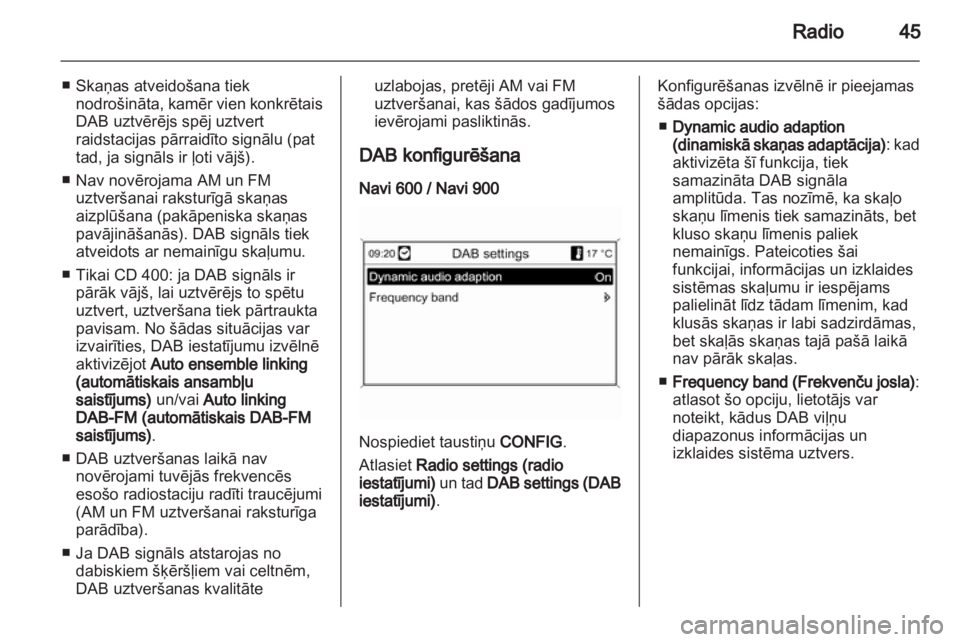 Radio 45

■ Skaņas atveidošana tiek nodrošināta, kamēr vien konkrētais DAB uztvērējs spēj uztvert raidstacijas pārraidīto signālu (pat tad, ja signāls ir ļoti vājš).

■ Nav novērojama AM un FM uztveršanai raksturīgā skaņas aizplūšana (pakāpeniska skaņas pavājināšanās). DAB signāls tiek atveidots ar nemainīgu skaļumu.

■ Tikai CD 400: ja DAB signāls ir pārāk vājš, lai uztvērējs to spētu uztvert, uztveršana tiek pārtraukta pavisam. No šādas situācijas var izvairīties, DAB iestatījumu izvēlnē aktivizējot Auto ensemble linking (automātiskais ansambļu saistījums) un/vai Auto linking DAB-FM (automātiskais DAB-FM saistījums).

■ DAB uztveršanas laikā nav novērojami tuvējās frekvencēs esošo radiostaciju radīti traucējumi (AM un FM uztveršanai raksturīga parādība).

■ Ja DAB signāls atstarojas no dabiskiem šķēršļiem vai celtnēm, DAB uztveršanas kvalitāte uzlabojas, pretēji AM vai FM uztveršanai, kas šādos gadījumos ievērojami pasliktinās.

DAB konfigurēšana

Navi 600 / Navi 900

09:20 DAB settings 17 °C
Dynamic audio adaption On
Frequency band

Nospiediet taustiņu CONFIG.

Atlasiet Radio settings (radio iestatījumi) un tad DAB settings (DAB iestatījumi).

Konfigurēšanas izvēlnē ir pieejamas šādas opcijas:

■ Dynamic audio adaption (dinamiskā skaņas adaptācija): kad aktivizēta šī funkcija, tiek samazināta DAB signāla amplitūda. Tas nozīmē, ka skaļo skaņu līmenis tiek samazināts, bet kluso skaņu līmenis paliek nemainīgs. Pateicoties šai funkcijai, informācijas un izklaides sistēmas skaļumu ir iespējams palielināt līdz tādam līmenim, kad klusās skaņas ir labi sadzirdāmas, bet skaļās skaņas tajā pašā laikā nav pārāk skaļas.

■ Frequency band (Frekvenču josla): atlasot šo opciju, lietotājs var noteikt, kādus DAB viļņu diapazonus informācijas un izklaides sistēma uztvers.

carmanualsonline.info